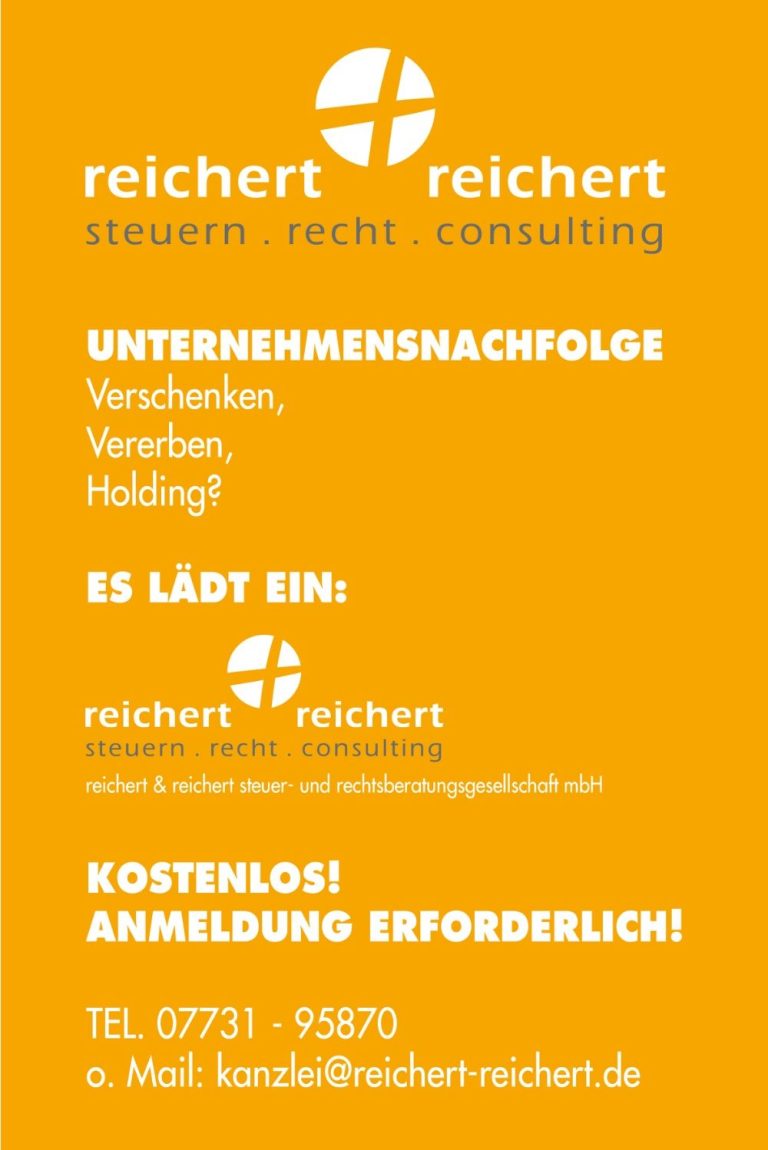 reichert reichert
steuern . recht . consulting

UNTERNEHMENSNACHFOLGE
Verschenken,
Vererben,
Holding?

ES LÄDT EIN:

reichert reichert
steuern . recht . consulting
reichert & reichert steuer- und rechtsberatungsgesellschaft mbH

KOSTENLOS!
ANMELDUNG ERFORDERLICH!

TEL. 07731 - 95870
o. Mail: kanzlei@reichert-reichert.de